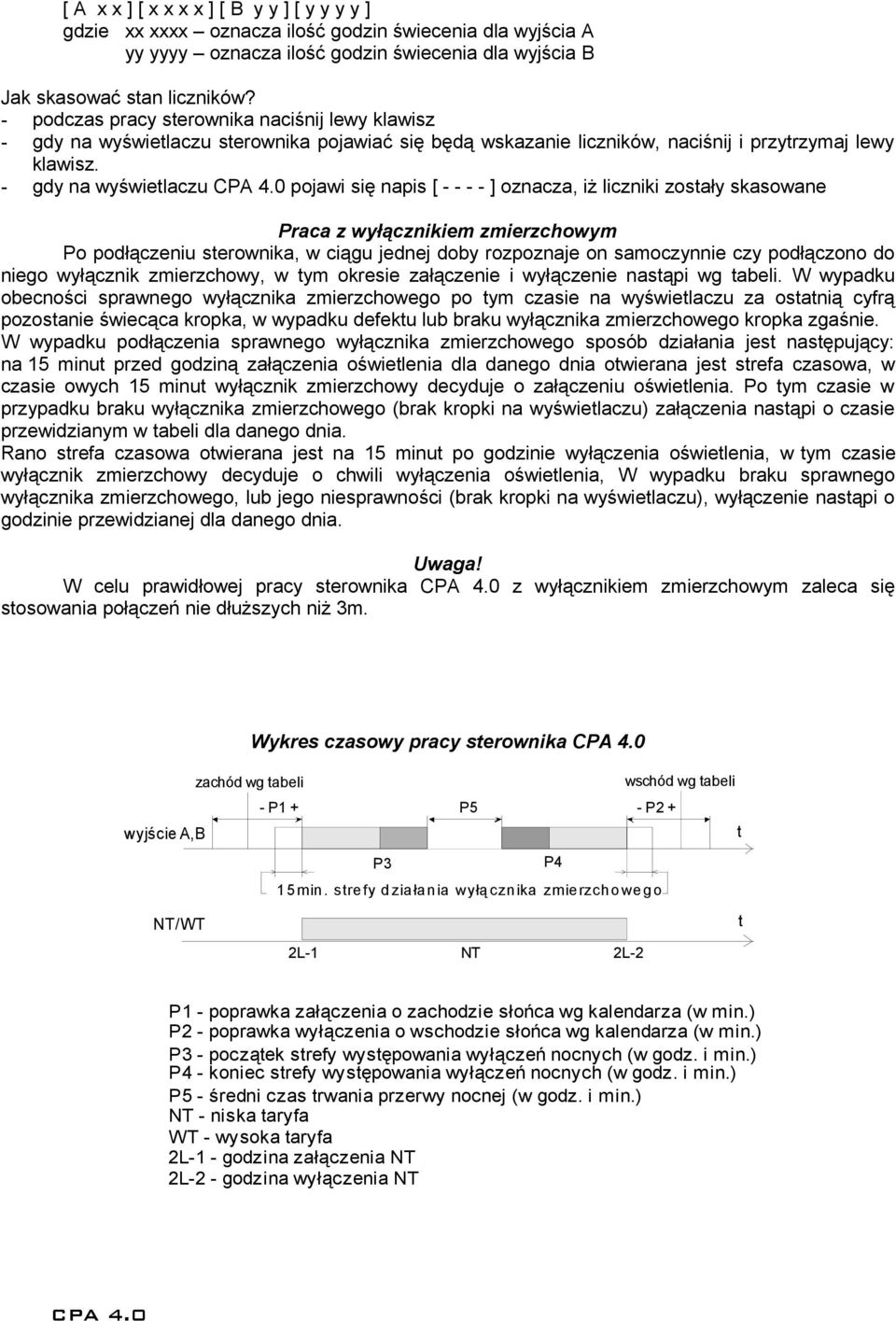 [ A x x ] [ x x x x ] [ B y y ] [ y y y y ]
gdzie xx xxxx – oznacza ilość godzin świecenia dla wyjścia A
yy yyyy – oznacza ilość godzin świecenia dla wyjścia B

Jak skasować stan liczników?
- podczas pracy sterownika naciśnij lewy klawisz
- gdy na wyświetlaczu sterownika pojawiać się będą wskazanie liczników, naciśnij i przytrzymaj lewy klawisz.
- gdy na wyświetlaczu CPA 4.0 pojawi się napis [ - - - - ] oznacza, iż liczniki zostały skasowane

Praca z wyłącznikiem zmierzchowym
Po podłączeniu sterownika, w ciągu jednej doby rozpoznaje on samoczynnie czy podłączono do niego wyłącznik zmierzchowy, w tym okresie załączenie i wyłączenie nastąpi wg tabeli. W wypadku obecności sprawnego wyłącznika zmierzchowego po tym czasie na wyświetlaczu za ostatnią cyfrą pozostanie świecąca kropka, w wypadku defektu lub braku wyłącznika zmierzchowego kropka zgaśnie.
W wypadku podłączenia sprawnego wyłącznika zmierzchowego sposób działania jest następujący: na 15 minut przed godziną załączenia oświetlenia dla danego dnia otwierana jest strefa czasowa, w czasie owych 15 minut wyłącznik zmierzchowy decyduje o załączeniu oświetlenia. Po tym czasie w przypadku braku wyłącznika zmierzchowego (brak kropki na wyświetlaczu) załączenia nastąpi o czasie przewidzianym w tabeli dla danego dnia.
Rano strefa czasowa otwierana jest na 15 minut po godzinie wyłączenia oświetlenia, w tym czasie wyłącznik zmierzchowy decyduje o chwili wyłączenia oświetlenia, W wypadku braku sprawnego wyłącznika zmierzchowego, lub jego niesprawności (brak kropki na wyświetlaczu), wyłączenie nastąpi o godzinie przewidzianej dla danego dnia.

Uwaga!
W celu prawidłowej pracy sterownika CPA 4.0 z wyłącznikiem zmierzchowym zaleca się stosowania połączeń nie dłuższych niż 3m.

Wykres czasowy pracy sterownika CPA 4.0

zachód wg tabeli
wschód wg tabeli
- P1 +
P5
- P2 +
wyjście A,B
t
P3
P4
15min. strefy działania wyłącznika zmierzchowego
NT/WT
t
2L-1
NT
2L-2

P1 - poprawka załączenia o zachodzie słońca wg kalendarza (w min.)
P2 - poprawka wyłączenia o wschodzie słońca wg kalendarza (w min.)
P3 - początek strefy występowania wyłączeń nocnych (w godz. i min.)
P4 - koniec strefy występowania wyłączeń nocnych (w godz. i min.)
P5 - średni czas trwania przerwy nocnej (w godz. i min.)
NT - niska taryfa
WT - wysoka taryfa
2L-1 - godzina załączenia NT
2L-2 - godzina wyłączenia NT

CPA 4.0